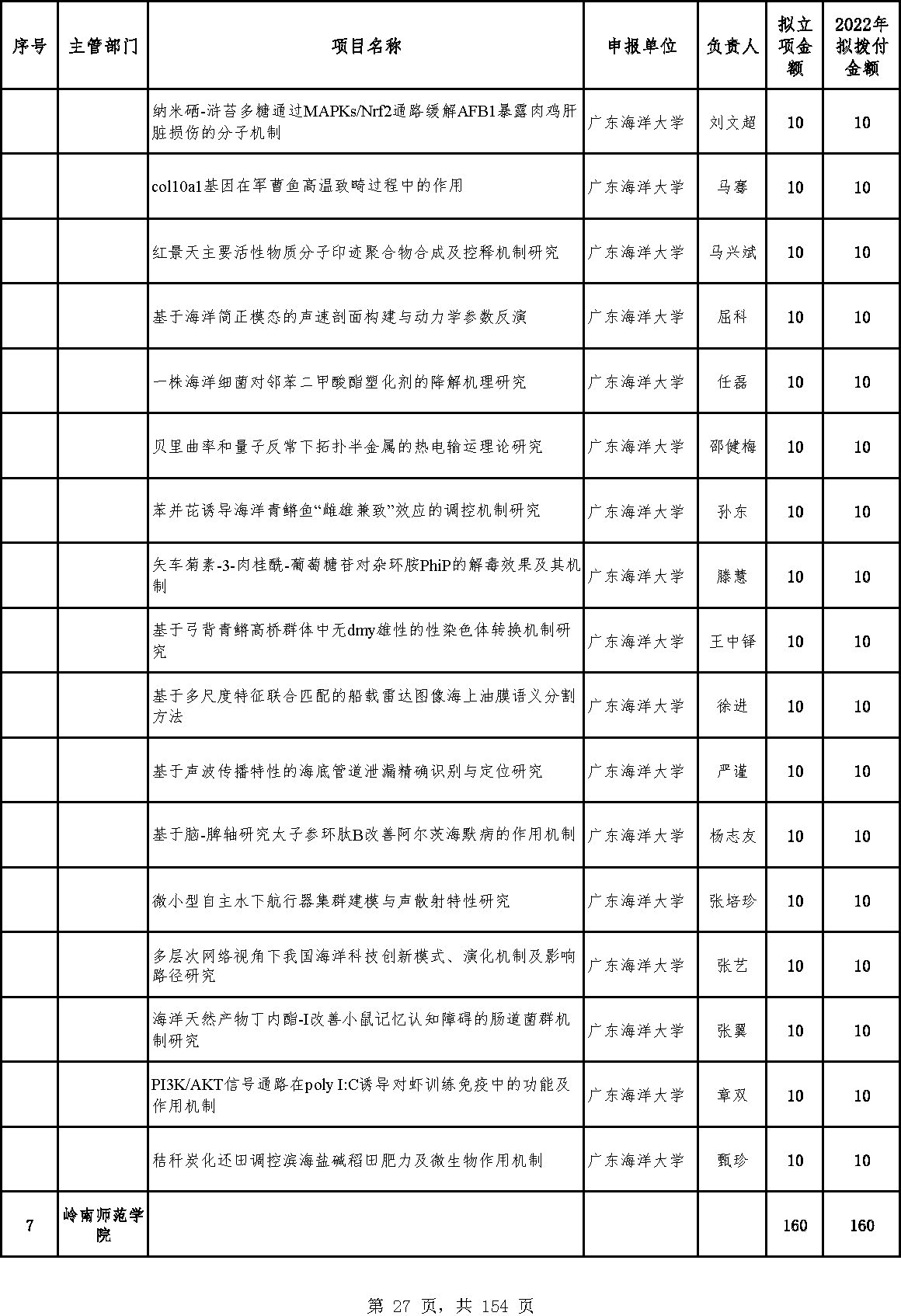 | 序号 | 主管部门 | 项目名称 | 申报单位 | 负责人 | 拟立项金额 | 2022年拟拨付金额 |
|---|---|---|---|---|---|---|
| | | 纳米硒-浒苔多糖通过MAPKs/Nrf2通路缓解AFB1暴露肉鸡肝脏损伤的分子机制 | 广东海洋大学 | 刘文超 | 10 | 10 |
| | | col10a1基因在军曹鱼高温致畸过程中的作用 | 广东海洋大学 | 马骞 | 10 | 10 |
| | | 红景天主要活性物质分子印迹聚合物合成及控释机制研究 | 广东海洋大学 | 马兴斌 | 10 | 10 |
| | | 基于海洋简正模态的声速剖面构建与动力学参数反演 | 广东海洋大学 | 屈科 | 10 | 10 |
| | | 一株海洋细菌对邻苯二甲酸酯塑化剂的降解机理研究 | 广东海洋大学 | 任磊 | 10 | 10 |
| | | 贝里曲率和量子反常下拓扑半金属的热电输运理论研究 | 广东海洋大学 | 邵健梅 | 10 | 10 |
| | | 苯并芘诱导海洋青鳉鱼“雌雄兼致”效应的调控机制研究 | 广东海洋大学 | 孙东 | 10 | 10 |
| | | 矢车菊素-3-肉桂酰-葡萄糖苷对杂环胺PhiP的解毒效果及其机制 | 广东海洋大学 | 滕慧 | 10 | 10 |
| | | 基于弓背青鳉高桥群体中无dmy雄性的性染色体转换机制研究 | 广东海洋大学 | 王中铎 | 10 | 10 |
| | | 基于多尺度特征联合匹配的船载雷达图像海上油膜语义分割方法 | 广东海洋大学 | 徐进 | 10 | 10 |
| | | 基于声波传播特性的海底管道泄漏精确识别与定位研究 | 广东海洋大学 | 严谨 | 10 | 10 |
| | | 基于脑-脾轴研究太子参环肽B改善阿尔茨海默病的作用机制 | 广东海洋大学 | 杨志友 | 10 | 10 |
| | | 微小型自主水下航行器集群建模与声散射特性研究 | 广东海洋大学 | 张培珍 | 10 | 10 |
| | | 多层次网络视角下我国海洋科技创新模式、演化机制及影响路径研究 | 广东海洋大学 | 张艺 | 10 | 10 |
| | | 海洋天然产物丁内酯-I改善小鼠记忆认知障碍的肠道菌群机制研究 | 广东海洋大学 | 张翼 | 10 | 10 |
| | | PI3K/AKT信号通路在poly I:C诱导对虾训练免疫中的功能及作用机制 | 广东海洋大学 | 章双 | 10 | 10 |
| | | 秸秆炭化还田调控滨海盐碱稻田肥力及微生物作用机制 | 广东海洋大学 | 甄珍 | 10 | 10 |
| 7 | 岭南师范学院 | | | | 160 | 160 |

第 27 页，共 154 页